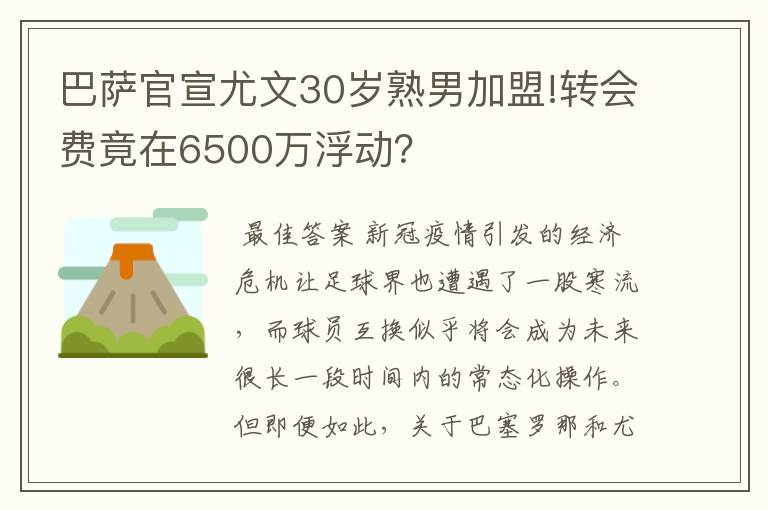 巴萨官宣尤文30岁熟男加盟!转会费竟在6500万浮动?

最佳答案 新冠疫情引发的经济危机让足球界也遭遇了一股寒流，而球员互换似乎将会成为未来很长一段时间内的常态化操作。但即便如此，关于巴塞罗那和尤